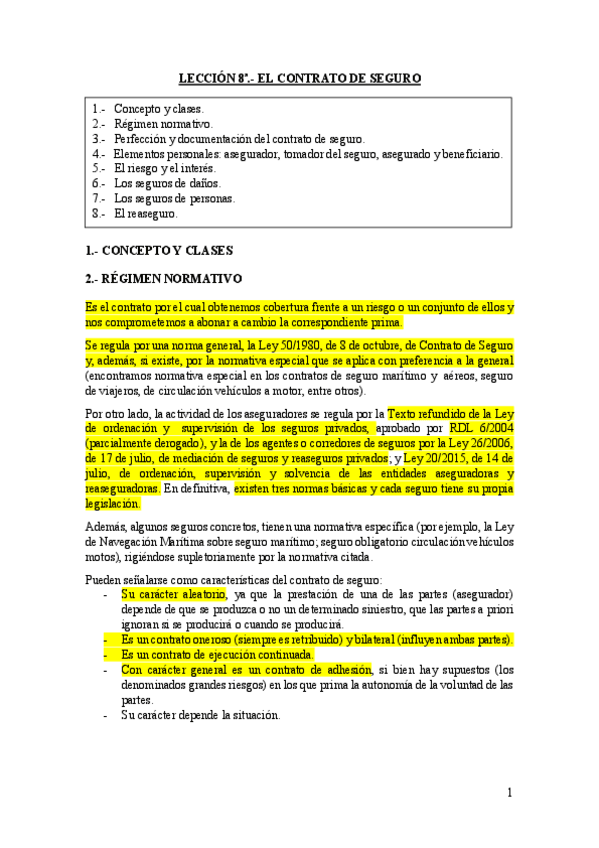 LECCIÓN 8ª.- EL CONTRATO DE SEGURO

1.- Concepto y clases.
2.- Régimen normativo.
3.- Perfección y documentación del contrato de seguro.
4.- Elementos personales: asegurador, tomador del seguro, asegurado y beneficiario.
5.- El riesgo y el interés.
6.- Los seguros de daños.
7.- Los seguros de personas.
8.- El reaseguro.

1.- CONCEPTO Y CLASES

2.- RÉGIMEN NORMATIVO

Es el contrato por el cual obtenemos cobertura frente a un riesgo o un conjunto de ellos y nos comprometemos a abonar a cambio la correspondiente prima.

Se regula por una norma general, la Ley 50/1980, de 8 de octubre, de Contrato de Seguro y, además, si existe, por la normativa especial que se aplica con preferencia a la general (encontramos normativa especial en los contratos de seguro marítimo y aéreos, seguro de viajeros, de circulación vehículos a motor, entre otros).

Por otro lado, la actividad de los aseguradores se regula por la Texto refundido de la Ley de ordenación y supervisión de los seguros privados, aprobado por RDL 6/2004 (parcialmente derogado), y la de los agentes o corredores de seguros por la Ley 26/2006, de 17 de julio, de mediación de seguros y reaseguros privados; y Ley 20/2015, de 14 de julio, de ordenación, supervisión y solvencia de las entidades aseguradoras y reaseguradoras. En definitiva, existen tres normas básicas y cada seguro tiene su propia legislación.

Además, algunos seguros concretos, tienen una normativa específica (por ejemplo, la Ley de Navegación Marítima sobre seguro marítimo; seguro obligatorio circulación vehículos motos), rigiéndose supletoriamente por la normativa citada.

Pueden señalarse como características del contrato de seguro:
- Su carácter aleatorio, ya que la prestación de una de las partes (asegurador) depende de que se produzca o no un determinado siniestro, que las partes a priori ignoran si se producirá o cuando se producirá.
- Es un contrato oneroso (siempre es retribuido) y bilateral (influyen ambas partes).
- Es un contrato de ejecución continuada.
- Con carácter general es un contrato de adhesión, si bien hay supuestos (los denominados grandes riesgos) en los que prima la autonomía de la voluntad de las partes.
- Su carácter depende la situación.

1